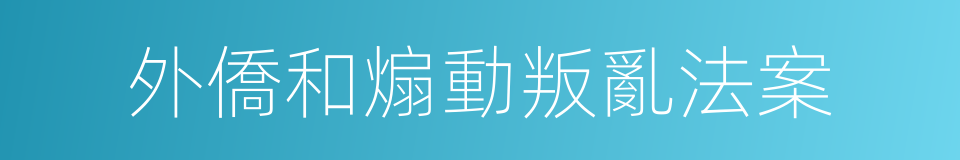 外僑和煽動叛亂法案